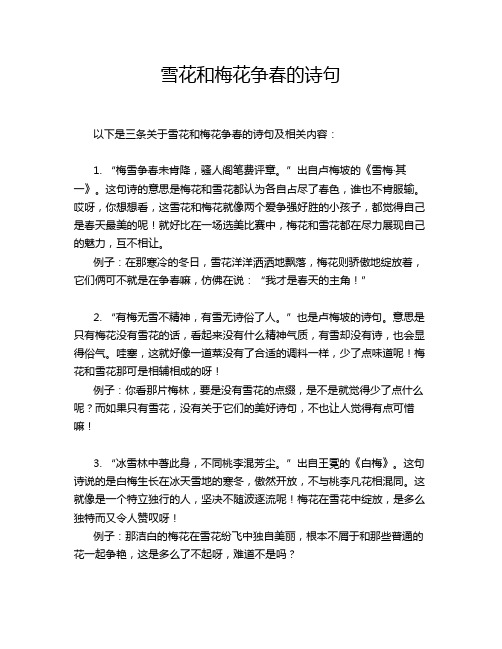 雪花和梅花争春的诗句

以下是三条关于雪花和梅花争春的诗句及相关内容：

1. “梅雪争春未肯降，骚人阁笔费评章。” 出自卢梅坡的《雪梅·其一》。这句诗的意思是梅花和雪花都认为各自占尽了春色，谁也不肯服输。哎呀，你想想看，这雪花和梅花就像两个爱争强好胜的小孩子，都觉得自己是春天最美的呢！就好比在一场选美比赛中，梅花和雪花都在尽力展现自己的魅力，互不相让。

例子：在那寒冷的冬日，雪花洋洋洒洒地飘落，梅花则骄傲地绽放着，它们俩可不就是在争春嘛，仿佛在说：“我才是春天的主角！”

2. “有梅无雪不精神，有雪无诗俗了人。” 也是卢梅坡的诗句。意思是只有梅花没有雪花的话，看起来没有什么精神气质，有雪却没有诗，也会显得俗气。哇塞，这就好像一道菜没有了合适的调料一样，少了点味道呢！梅花和雪花那可是相辅相成的呀！

例子：你看那片梅林，要是没有雪花的点缀，是不是就觉得少了点什么呢？而如果只有雪花，没有关于它们的美好诗句，不也让人觉得有点可惜嘛！

3. “冰雪林中著此身，不同桃李混芳尘。” 出自王冕的《白梅》。这句诗说的是白梅生长在冰天雪地的寒冬，傲然开放，不与桃李凡花相混同。这就像是一个特立独行的人，坚决不随波逐流呢！梅花在雪花中绽放，是多么独特而又令人赞叹呀！

例子：那洁白的梅花在雪花纷飞中独自美丽，根本不屑于和那些普通的花一起争艳，这是多么了不起呀，难道不是吗？